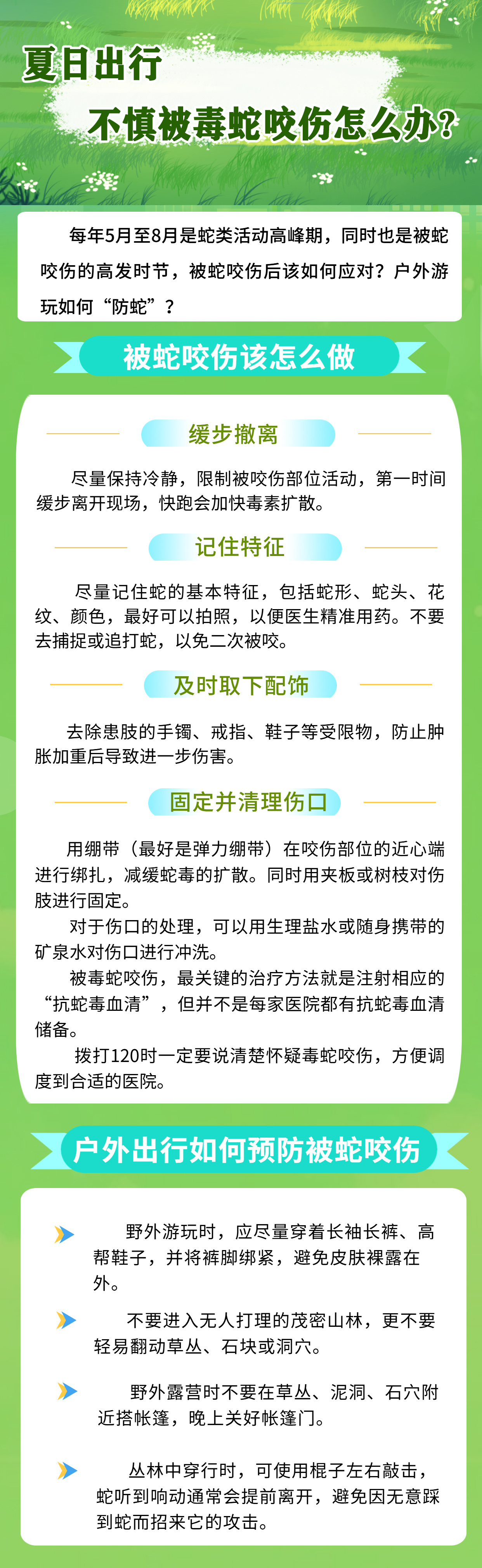 夏日出行

不慎被毒蛇咬伤怎么办？

每年5月至8月是蛇类活动高峰期，同时也是被蛇咬伤的高发时节，被蛇咬伤后该如何应对？户外游玩如何“防蛇”？

被蛇咬伤该怎么做

缓步撤离

尽量保持冷静，限制被咬伤部位活动，第一时间缓步离开现场，快跑会加快毒素扩散。

记住特征

尽量记住蛇的基本特征，包括蛇形、蛇头、花纹、颜色，最好可以拍照，以便医生精准用药。不要去捕捉或追打蛇，以免二次被咬。

及时取下配饰

去除患肢的手镯、戒指、鞋子等受限物，防止肿胀加重后导致进一步伤害。

固定并清理伤口

用绷带（最好是弹力绷带）在咬伤部位的近心端进行绑扎，减缓蛇毒的扩散。同时用夹板或树枝对伤肢进行固定。

对于伤口的处理，可以用生理盐水或随身携带的矿泉水对伤口进行冲洗。

被毒蛇咬伤，最关键的治疗方法就是注射相应的“抗蛇毒血清”，但并不是每家医院都有抗蛇毒血清储备。

拨打120时一定要说清楚怀疑毒蛇咬伤，方便调度到合适的医院。

户外出行如何预防被蛇咬伤

野外游玩时，应尽量穿着长袖长裤、高帮鞋子，并将裤脚绑紧，避免皮肤裸露在外。

不要进入无人打理的茂密山林，更不要轻易翻动草丛、石块或洞穴。

野外露营时不要在草丛、泥洞、石穴附近搭帐篷，晚上关好帐篷门。

丛林中穿行时，可使用棍子左右敲击，蛇听到响动通常会提前离开，避免因无意踩到蛇而招来它的攻击。